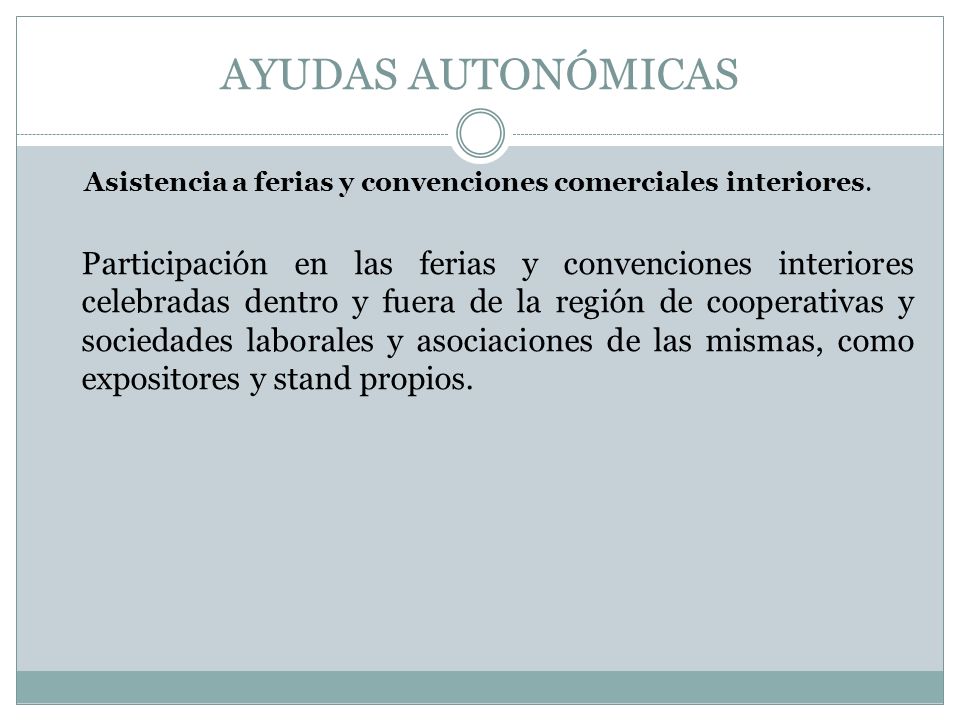 AYUDAS AUTONÓMICAS

Asistencia a ferias y convenciones comerciales interiores.

Participación en las ferias y convenciones interiores celebradas dentro y fuera de la región de cooperativas y sociedades laborales y asociaciones de las mismas, como expositores y stand propios.